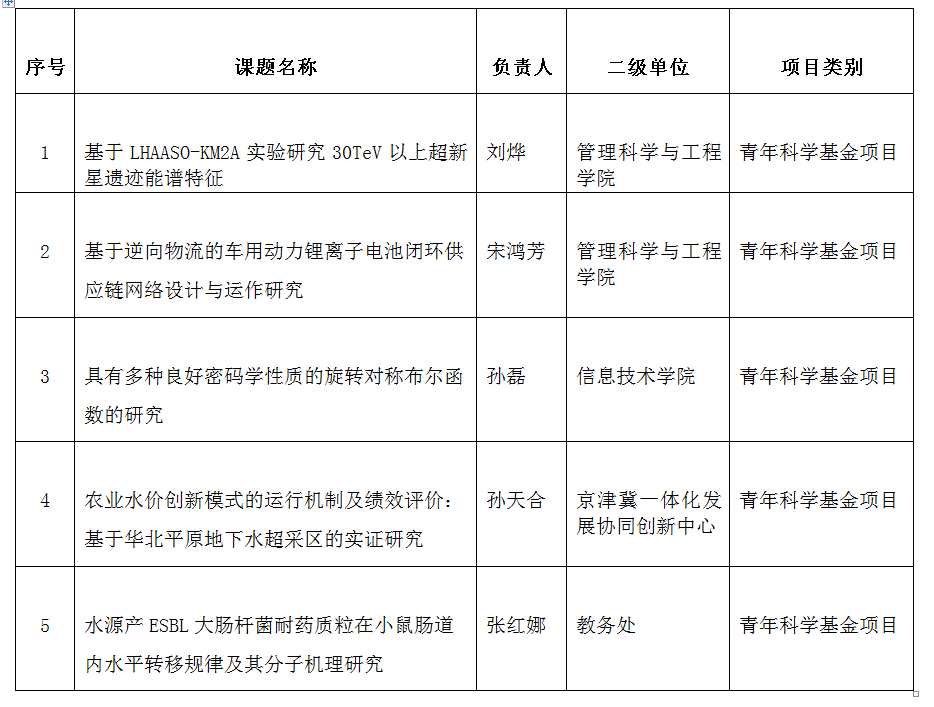 | 序号 | 课题名称 | 负责人 | 二级单位 | 项目类别 |
|---|---|---|---|---|
| 1 | 基于 LHAASO-KM2A 实验研究 30TeV 以上超新星遗迹能谱特征 | 刘烨 | 管理科学与工程学院 | 青年科学基金项目 |
| 2 | 基于逆向物流的车用动力锂离子电池闭环供应链网络设计与运作研究 | 宋鸿芳 | 管理科学与工程学院 | 青年科学基金项目 |
| 3 | 具有多种良好密码学性质的旋转对称布尔函数的研究 | 孙磊 | 信息技术学院 | 青年科学基金项目 |
| 4 | 农业水价创新模式的运行机制及绩效评价：基于华北平原地下水超采区的实证研究 | 孙天合 | 京津冀一体化发展协同创新中心 | 青年科学基金项目 |
| 5 | 水源产 ESBL 大肠杆菌耐药质粒在小鼠肠道内水平转移规律及其分子机理研究 | 张红娜 | 教务处 | 青年科学基金项目 |